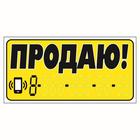 ПРОДАЮ!

8- - - -